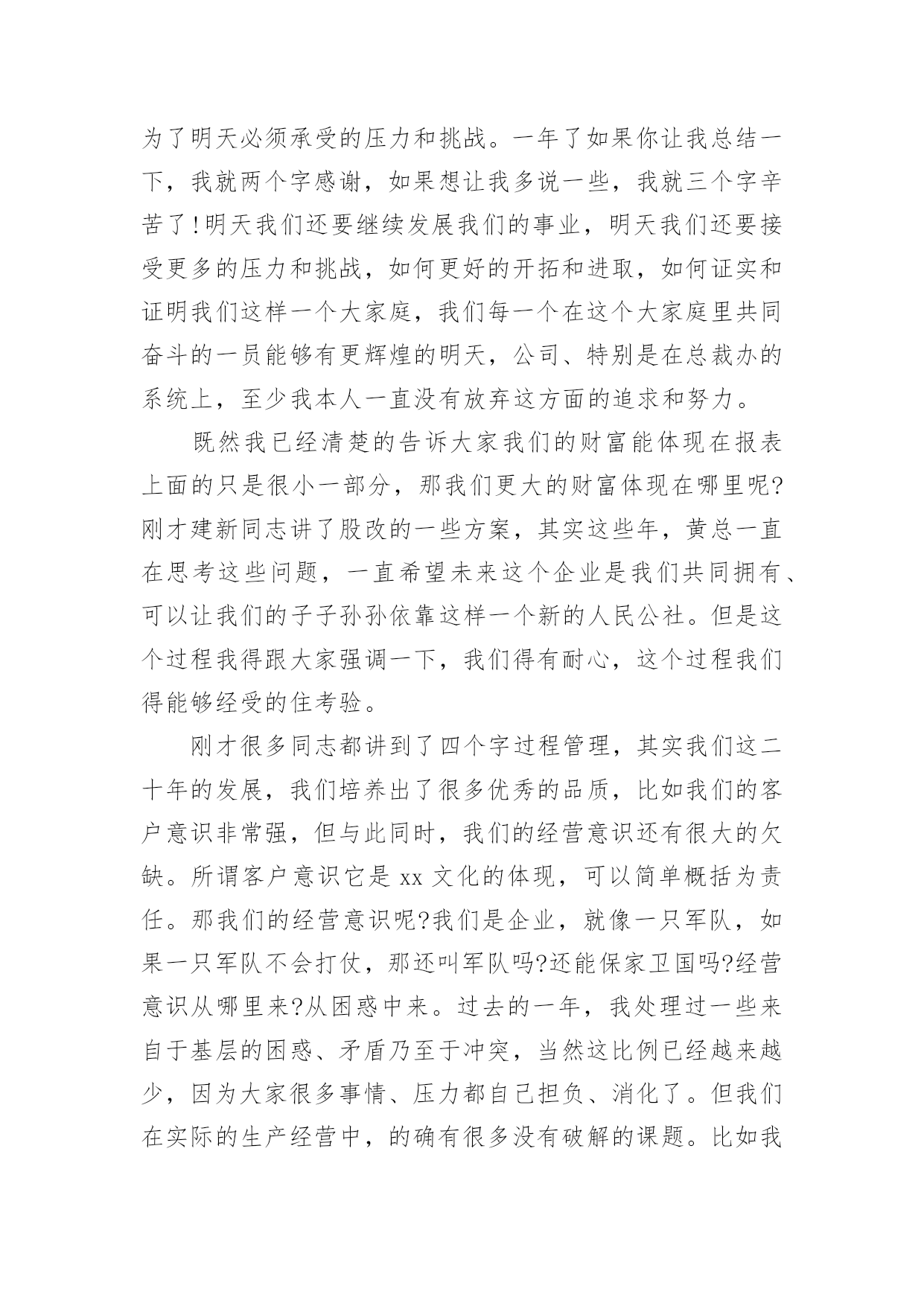 为了明天必须承受的压力和挑战。一年了如果你让我总结一下，我就两个字感谢，如果想让我多说一些，我就三个字辛苦了!明天我们还要继续发展我们的事业，明天我们还要接受更多的压力和挑战，如何更好的开拓和进取，如何证实和证明我们这样一个大家庭，我们每一个在这个大家庭里共同奋斗的一员能够有更辉煌的明天，公司、特别是在总裁办的系统上，至少我本人一直没有放弃这方面的追求和努力。

既然我已经清楚的告诉大家我们的财富能体现在报表上面的只是很小一部分，那我们更大的财富体现在哪里呢?刚才建新同志讲了股改的一些方案，其实这些年，黄总一直在思考这些问题，一直希望未来这个企业是我们共同拥有、可以让我们的子子孙孙依靠这样一个新的人民公社。但是这个过程我得跟大家强调一下，我们得有耐心，这个过程我们得能够经受的住考验。

刚才很多同志都讲到了四个字过程管理，其实我们这二十年的发展，我们培养出了很多优秀的品质，比如我们的客户意识非常强，但与此同时，我们的经营意识还有很大的欠缺。所谓客户意识它是 xx 文化的体现，可以简单概括为责任。那我们的经营意识呢?我们是企业，就像一只军队，如果一只军队不会打仗，那还叫军队吗?还能保家卫国吗?经营意识从哪里来?从困惑中来。过去的一年，我处理过一些来自于基层的困惑、矛盾乃至于冲突，当然这比例已经越来越少，因为大家很多事情、压力都自己担负、消化了。但我们在实际的生产经营中，的确有很多没有破解的课题。比如我